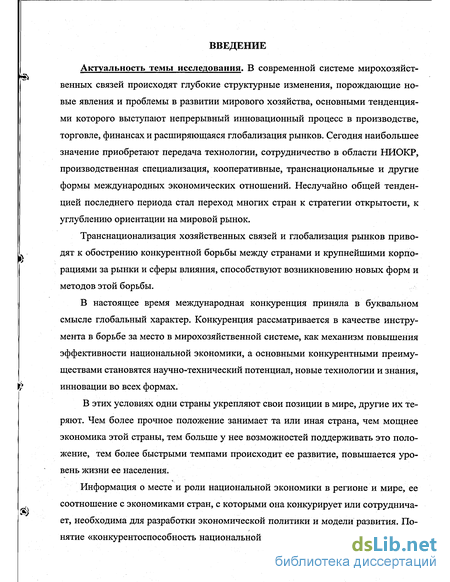 ВВЕДЕНИЕ

Актуальность темы исследования. В современной системе мирохозяйственных связей происходят глубокие структурные изменения, порождающие новые явления и проблемы в развитии мирового хозяйства, основными тенденциями которого выступают непрерывный инновационный процесс в производстве, торговле, финансах и расширяющаяся глобализация рынков. Сегодня наибольшее значение приобретают передача технологии, сотрудничество в области НИОКР, производственная специализация, кооперативные, транснациональные и другие формы международных экономических отношений. Неслучайно общей тенденцией последнего периода стал переход многих стран к стратегии открытости, к углублению ориентации на мировой рынок.

Транснационализация хозяйственных связей и глобализация рынков приводят к обострению конкурентной борьбы между странами и крупнейшими корпорациями за рынки и сферы влияния, способствуют возникновению новых форм и методов этой борьбы.

В настоящее время международная конкуренция приняла в буквальном смысле глобальный характер. Конкуренция рассматривается в качестве инструмента в борьбе за место в мирохозяйственной системе, как механизм повышения эффективности национальной экономики, а основными конкурентными преимуществами становятся научно-технический потенциал, новые технологии и знания, инновации во всех формах.

В этих условиях одни страны укрепляют свои позиции в мире, другие их теряют. Чем более прочное положение занимает та или иная страна, чем мощнее экономика этой страны, тем больше у нее возможностей поддерживать это положение, тем более быстрыми темпами происходит ее развитие, повышается уровень жизни ее населения.

Информация о месте и роли национальной экономики в регионе и мире, ее соотношение с экономиками стран, с которыми она конкурирует или сотрудничает, необходима для разработки экономической политики и модели развития. Понятие «конкурентоспособность национальной

dsLib.net
библиотека диссертаций